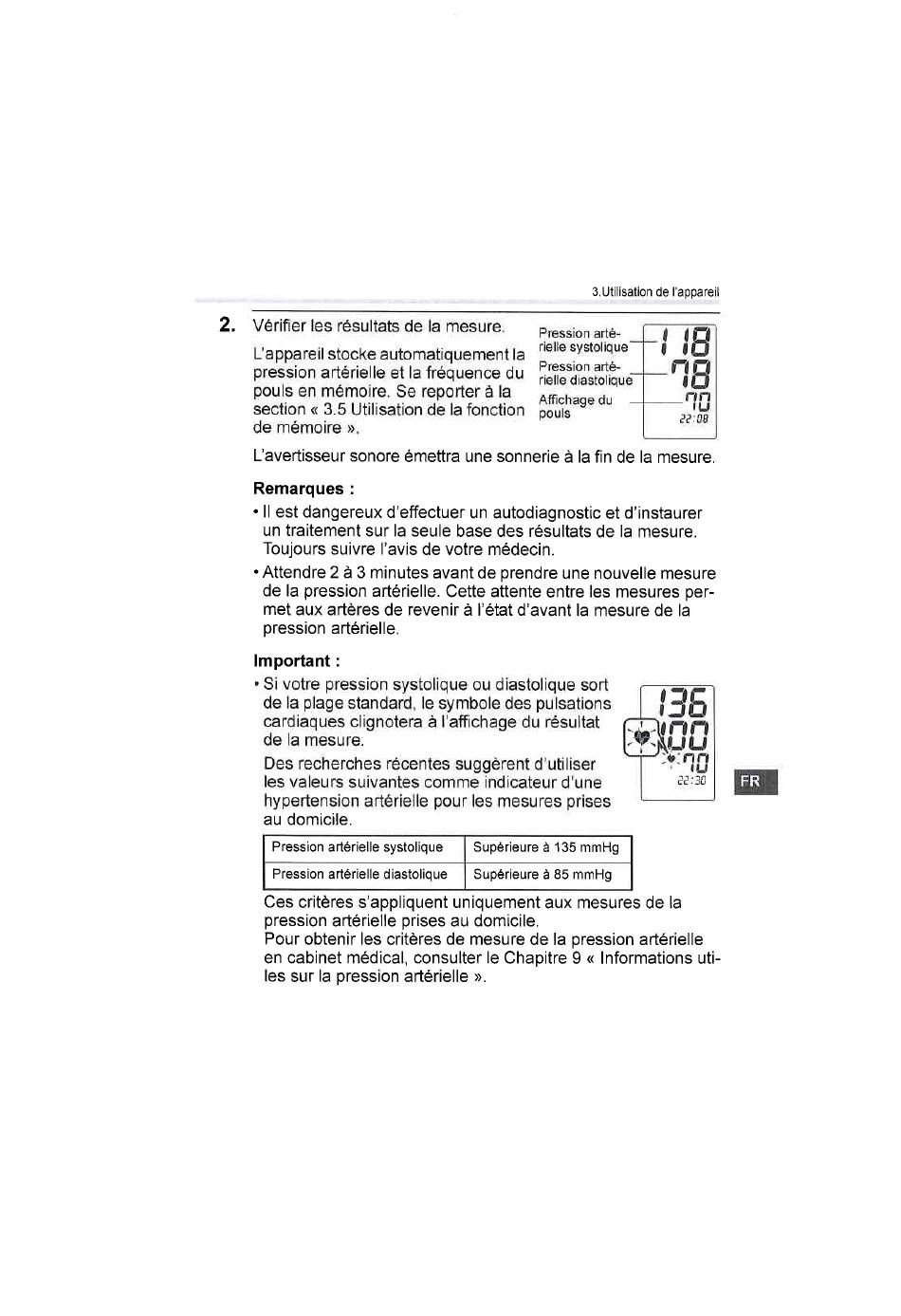 3.Utilisation de l'appareil

2. Vérifier les résultats de la mesure.

L'appareil stocke automatiquement la pression artérielle et la fréquence du pouls en mémoire. Se reporter à la section « 3.5 Utilisation de la fonction de mémoire ».

Pression artérielle systolique
Pression artérielle diastolique
Affichage du pouls

118
78
70
22:08

L'avertisseur sonore émettra une sonnerie à la fin de la mesure.

Remarques :

• Il est dangereux d'effectuer un autodiagnostic et d'instaurer un traitement sur la seule base des résultats de la mesure. Toujours suivre l'avis de votre médecin.

• Attendre 2 à 3 minutes avant de prendre une nouvelle mesure de la pression artérielle. Cette attente entre les mesures permet aux artères de revenir à l'état d'avant la mesure de la pression artérielle.

Important :

• Si votre pression systolique ou diastolique sort de la plage standard, le symbole des pulsations cardiaques clignotera à l'affichage du résultat de la mesure.

Des recherches récentes suggèrent d'utiliser les valeurs suivantes comme indicateur d'une hypertension artérielle pour les mesures prises au domicile.

136
100
70
22:30

FR

| Pression artérielle systolique | Supérieure à 135 mmHg |
|---|---|
| Pression artérielle diastolique | Supérieure à 85 mmHg |

Ces critères s'appliquent uniquement aux mesures de la pression artérielle prises au domicile.
Pour obtenir les critères de mesure de la pression artérielle en cabinet médical, consulter le Chapitre 9 « Informations utiles sur la pression artérielle ».